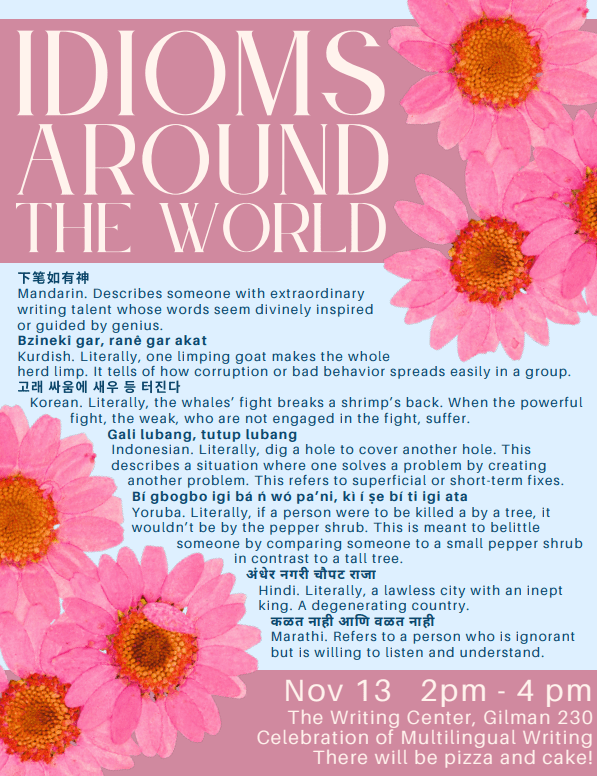 IDIOMS AROUND THE WORLD

下笔如有神
Mandarin. Describes someone with extraordinary writing talent whose words seem divinely inspired or guided by genius.

Bzinekî gar, ranê gar akat
Kurdish. Literally, one limping goat makes the whole herd limp. It tells of how corruption or bad behavior spreads easily in a group.

고래 싸움에 새우 등 터진다
Korean. Literally, the whales' fight breaks a shrimp's back. When the powerful fight, the weak, who are not engaged in the fight, suffer.

Gali lubang, tutup lubang
Indonesian. Literally, dig a hole to cover another hole. This describes a situation where one solves a problem by creating another problem. This refers to superficial or short-term fixes.

Bí gbogbo igi bá ń wó pa'ni, kì í ṣe bí ti igi ata
Yoruba. Literally, if a person were to be killed a by a tree, it wouldn't be by the pepper shrub. This is meant to belittle someone by comparing someone to a small pepper shrub in contrast to a tall tree.

अंधेर नगरी चौपट राजा
Hindi. Literally, a lawless city with an inept king. A degenerating country.

कळत नाही आणि वळत नाही
Marathi. Refers to a person who is ignorant but is willing to listen and understand.

Nov 13 2pm - 4 pm
The Writing Center, Gilman 230
Celebration of Multilingual Writing
There will be pizza and cake!